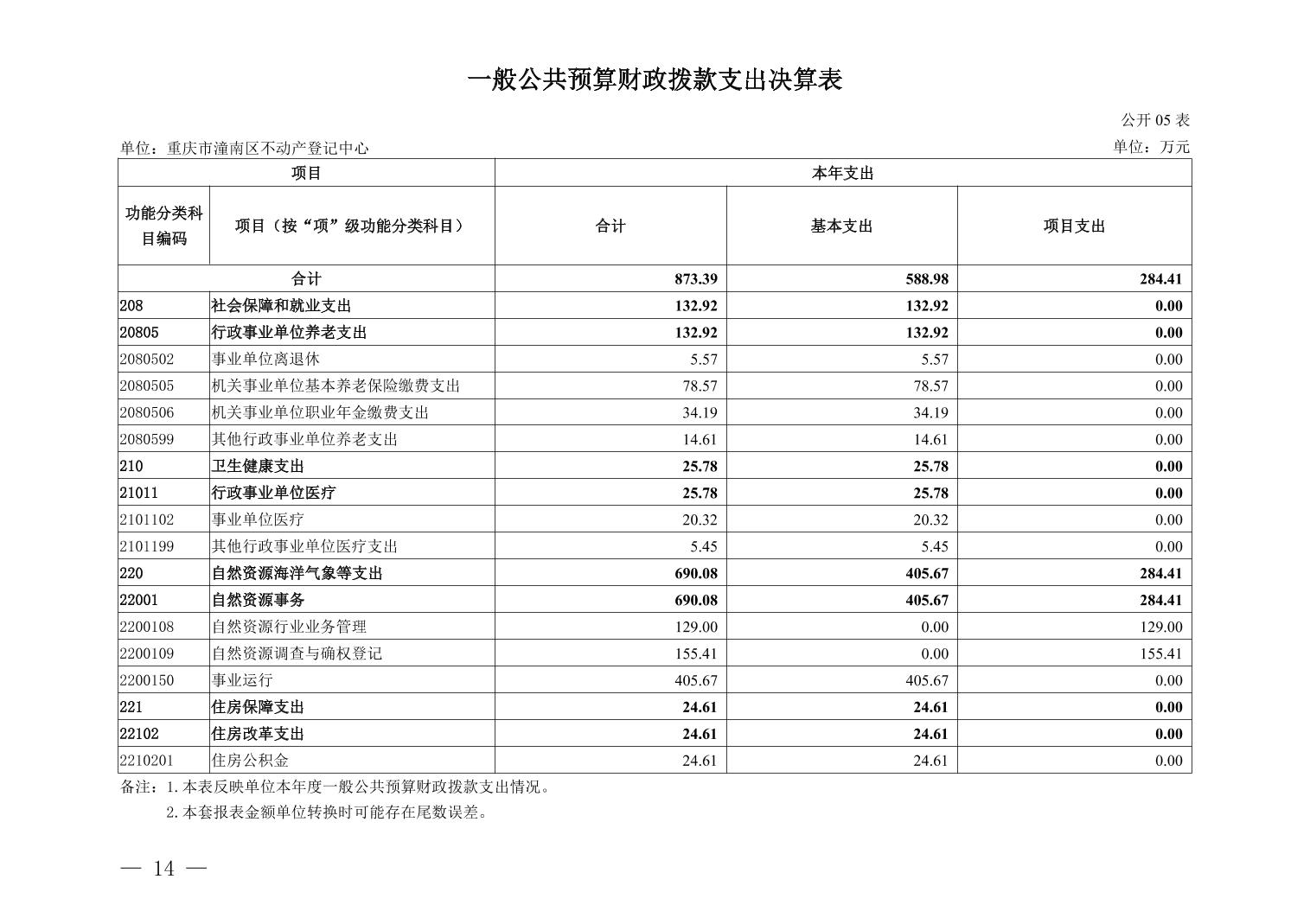 一般公共预算财政拨款支出决算表

公开 05 表

单位：重庆市潼南区不动产登记中心

单位：万元

| 项目 | | 本年支出 | | |
|---|---|---|---|---|
| 功能分类科目编码 | 项目（按“项”级功能分类科目） | 合计 | 基本支出 | 项目支出 |
| 合计 | | 873.39 | 588.98 | 284.41 |
| 208 | 社会保障和就业支出 | 132.92 | 132.92 | 0.00 |
| 20805 | 行政事业单位养老支出 | 132.92 | 132.92 | 0.00 |
| 2080502 | 事业单位离退休 | 5.57 | 5.57 | 0.00 |
| 2080505 | 机关事业单位基本养老保险缴费支出 | 78.57 | 78.57 | 0.00 |
| 2080506 | 机关事业单位职业年金缴费支出 | 34.19 | 34.19 | 0.00 |
| 2080599 | 其他行政事业单位养老支出 | 14.61 | 14.61 | 0.00 |
| 210 | 卫生健康支出 | 25.78 | 25.78 | 0.00 |
| 21011 | 行政事业单位医疗 | 25.78 | 25.78 | 0.00 |
| 2101102 | 事业单位医疗 | 20.32 | 20.32 | 0.00 |
| 2101199 | 其他行政事业单位医疗支出 | 5.45 | 5.45 | 0.00 |
| 220 | 自然资源海洋气象等支出 | 690.08 | 405.67 | 284.41 |
| 22001 | 自然资源事务 | 690.08 | 405.67 | 284.41 |
| 2200108 | 自然资源行业业务管理 | 129.00 | 0.00 | 129.00 |
| 2200109 | 自然资源调查与确权登记 | 155.41 | 0.00 | 155.41 |
| 2200150 | 事业运行 | 405.67 | 405.67 | 0.00 |
| 221 | 住房保障支出 | 24.61 | 24.61 | 0.00 |
| 22102 | 住房改革支出 | 24.61 | 24.61 | 0.00 |
| 2210201 | 住房公积金 | 24.61 | 24.61 | 0.00 |

备注：1.本表反映单位本年度一般公共预算财政拨款支出情况。
2.本套报表金额单位转换时可能存在尾数误差。

— 14 —